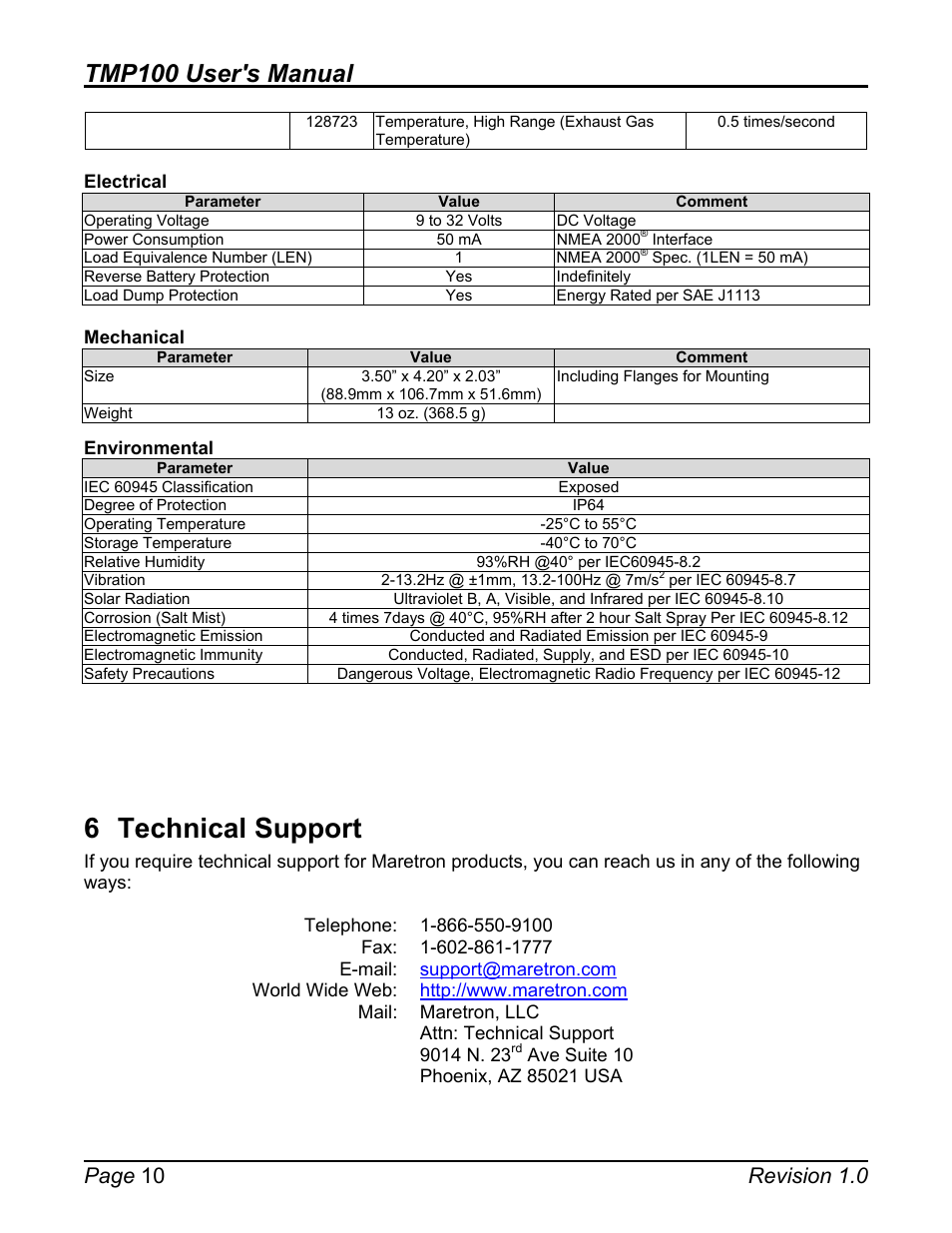 TMP100 User's Manual

| | 128723 | Temperature, High Range (Exhaust Gas Temperature) | 0.5 times/second |
|---|---|---|---|

Electrical

| Parameter | Value | Comment |
|---|---|---|
| Operating Voltage | 9 to 32 Volts | DC Voltage |
| Power Consumption | 50 mA | NMEA 2000® Interface |
| Load Equivalence Number (LEN) | 1 | NMEA 2000® Spec. (1LEN = 50 mA) |
| Reverse Battery Protection | Yes | Indefinitely |
| Load Dump Protection | Yes | Energy Rated per SAE J1113 |

Mechanical

| Parameter | Value | Comment |
|---|---|---|
| Size | 3.50" x 4.20" x 2.03" (88.9mm x 106.7mm x 51.6mm) | Including Flanges for Mounting |
| Weight | 13 oz. (368.5 g) | |

Environmental

| Parameter | Value |
|---|---|
| IEC 60945 Classification | Exposed |
| Degree of Protection | IP64 |
| Operating Temperature | -25°C to 55°C |
| Storage Temperature | -40°C to 70°C |
| Relative Humidity | 93%RH @40° per IEC60945-8.2 |
| Vibration | 2-13.2Hz @ ±1mm, 13.2-100Hz @ 7m/s$^2$ per IEC 60945-8.7 |
| Solar Radiation | Ultraviolet B, A, Visible, and Infrared per IEC 60945-8.10 |
| Corrosion (Salt Mist) | 4 times 7days @ 40°C, 95%RH after 2 hour Salt Spray Per IEC 60945-8.12 |
| Electromagnetic Emission | Conducted and Radiated Emission per IEC 60945-9 |
| Electromagnetic Immunity | Conducted, Radiated, Supply, and ESD per IEC 60945-10 |
| Safety Precautions | Dangerous Voltage, Electromagnetic Radio Frequency per IEC 60945-12 |

6 Technical Support

If you require technical support for Maretron products, you can reach us in any of the following ways:

Telephone: 1-866-550-9100
Fax: 1-602-861-1777
E-mail: support@maretron.com
World Wide Web: http://www.maretron.com
Mail: Maretron, LLC
Attn: Technical Support
9014 N. 23$^{rd}$ Ave Suite 10
Phoenix, AZ 85021 USA

Page 10 Revision 1.0